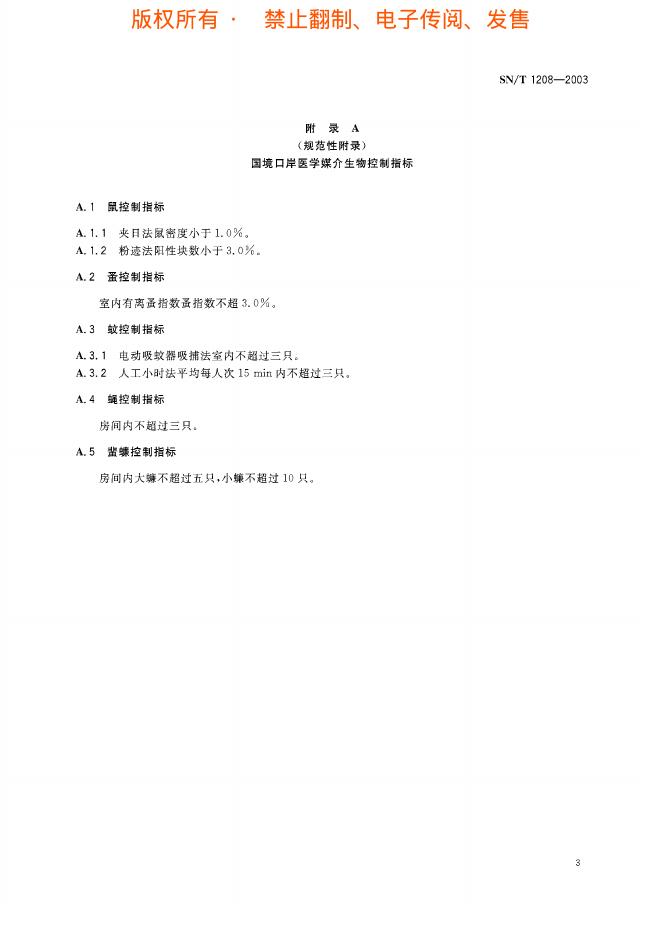 版权所有 · 禁止翻制、电子传阅、发售

SN/T 1208—2003

附 录 A
(规范性附录)
国境口岸医学媒介生物控制指标

A.1 鼠控制指标

A.1.1 夹日法鼠密度小于1.0%。
A.1.2 粉迹法阳性块数小于3.0%。

A.2 蚤控制指标

室内有离蚤指数蚤指数不超3.0%。

A.3 蚊控制指标

A.3.1 电动吸蚊器吸捕法室内不超过三只。
A.3.2 人工小时法平均每人次15 min内不超过三只。

A.4 蝇控制指标

房间内不超过三只。

A.5 蜚蠊控制指标

房间内大蠊不超过五只,小蠊不超过10只。

3